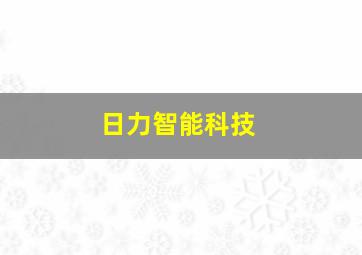 日力智能科技